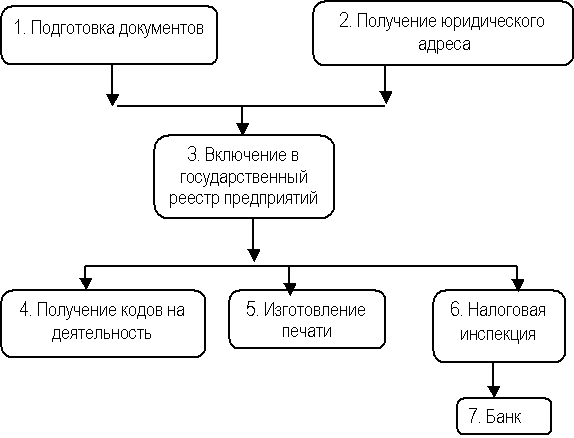 1. Подготовка документов

2. Получение юридического адреса

3. Включение в государственный реестр предприятий

4. Получение кодов на деятельность

5. Изготовление печати

6. Налоговая инспекция

7. Банк